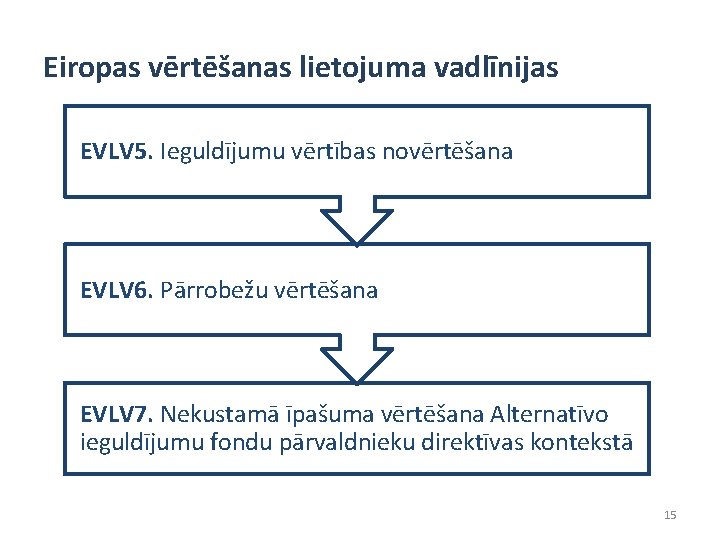 Eiropas vērtēšanas lietojuma vadlīnijas

EVLV5. Ieguldījumu vērtības novērtēšana

EVLV6. Pārrobežu vērtēšana

EVLV7. Nekustamā īpašuma vērtēšana Alternatīvo ieguldījumu fondu pārvaldnieku direktīvas kontekstā

15